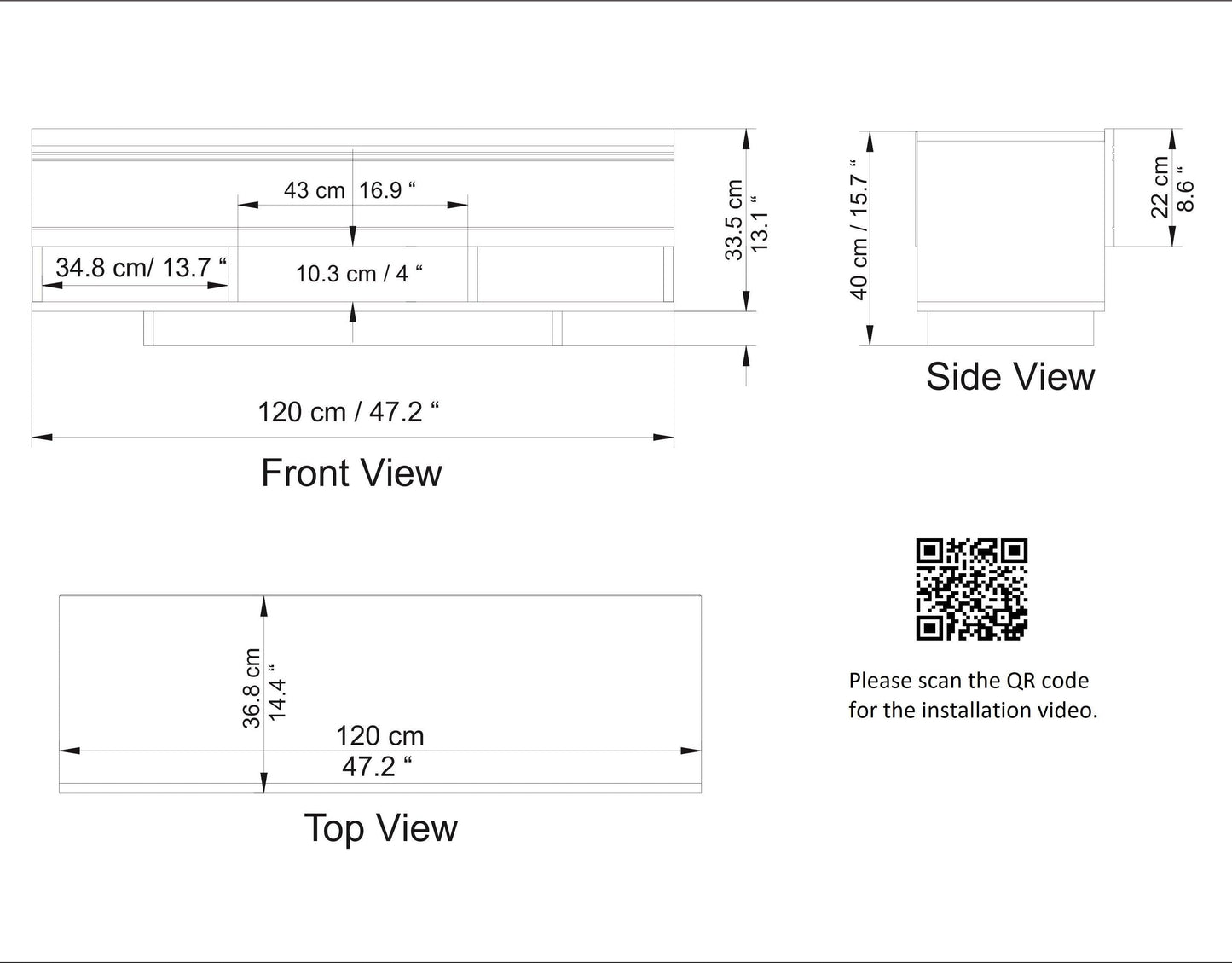 43 cm 16.9 “

34.8 cm/ 13.7 “

10.3 cm / 4 “

33.5 cm
13.1 “

120 cm / 47.2 “

Front View

40 cm / 15.7 “

22 cm
8.6 “

Side View

36.8 cm
14.4 “

120 cm
47.2 “

Top View

Please scan the QR code for the installation video.